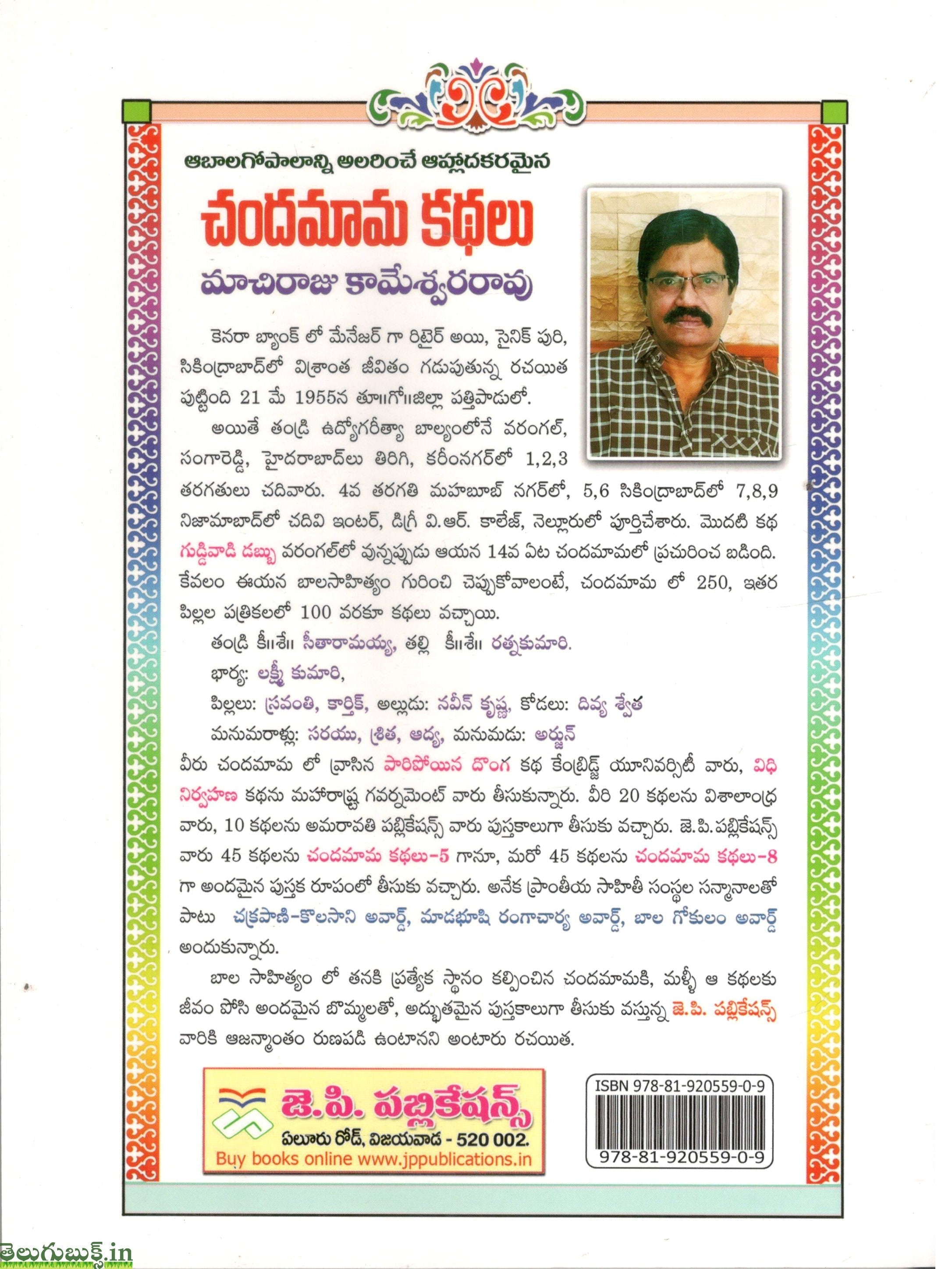 ఆబాలగోపాలాన్ని అలరించే ఆహ్లాదకరమైన

చందమామ కథలు

మాచిరాజు కామేశ్వరరావు

కెనరా బ్యాంక్ లో మేనేజర్ గా రిటైర్ అయి, సైనిక్ పురి, సికింద్రాబాద్‌లో విశ్రాంత జీవితం గడుపుతున్న రచయిత పుట్టింది 21 మే 1955న తూ॥గో॥జిల్లా పత్తిపాడులో.

అయితే తండ్రి ఉద్యోగరీత్యా బాల్యంలోనే వరంగల్, సంగారెడ్డి, హైదరాబాద్‌లు తిరిగి, కరీంనగర్‌లో 1,2,3 తరగతులు చదివారు. 4వ తరగతి మహబూబ్ నగర్‌లో, 5,6 సికింద్రాబాద్‌లో 7,8,9 నిజామాబాద్‌లో చదివి ఇంటర్, డిగ్రీ వి.ఆర్. కాలేజ్, నెల్లూరులో పూర్తిచేశారు. మొదటి కథ గుడ్డివాడి డబ్బు వరంగల్‌లో వున్నప్పుడు ఆయన 14వ ఏట చందమామలో ప్రచురించ బడింది. కేవలం ఈయన బాలసాహిత్యం గురించి చెప్పుకోవాలంటే, చందమామ లో 250, ఇతర పిల్లల పత్రికలలో 100 వరకూ కథలు వచ్చాయి.

తండ్రి కీ॥శే॥ సీతారామయ్య, తల్లి కీ॥శే॥ రత్నకుమారి.

భార్య: లక్ష్మీ కుమారి,

పిల్లలు: స్రవంతి, కార్తిక్, అల్లుడు: నవీన్ కృష్ణ, కోడలు: దివ్య శ్వేత

మనుమరాళ్లు: సరయు, శ్రిత, ఆద్య, మనుమడు: అర్జున్

వీరు చందమామ లో వ్రాసిన పారిపోయిన దొంగ కథ కేంబ్రిడ్జ్ యూనివర్సిటీ వారు, విధి నిర్వహణ కథను మహారాష్ట్ర గవర్నమెంట్ వారు తీసుకున్నారు. వీరి 20 కథలను విశాలాంధ్ర వారు, 10 కథలను అమరావతి పబ్లికేషన్స్ వారు పుస్తకాలుగా తీసుకు వచ్చారు. జె.పి.పబ్లికేషన్స్ వారు 45 కథలను చందమామ కథలు-5 గానూ, మరో 45 కథలను చందమామ కథలు-8 గా అందమైన పుస్తక రూపంలో తీసుకు వచ్చారు. అనేక ప్రాంతీయ సాహితీ సంస్థల సన్మానాలతో పాటు చక్రపాణి-కొలసాని అవార్డ్, మాడభూషి రంగాచార్య అవార్డ్, బాల గోకులం అవార్డ్ అందుకున్నారు.

బాల సాహిత్యం లో తనకి ప్రత్యేక స్థానం కల్పించిన చందమామకి, మళ్ళీ ఆ కథలకు జీవం పోసి అందమైన బొమ్మలతో, అద్భుతమైన పుస్తకాలుగా తీసుకు వస్తున్న జె.పి. పబ్లికేషన్స్ వారికి ఆజన్మాంతం రుణపడి ఉంటానని అంటారు రచయిత.

జె.పి. పబ్లికేషన్స్
ఏలూరు రోడ్, విజయవాడ - 520 002.
Buy books online www.jppublications.in

ISBN 978-81-920559-0-9
978-81-920559-0-9

తెలుగుబుక్స్.in